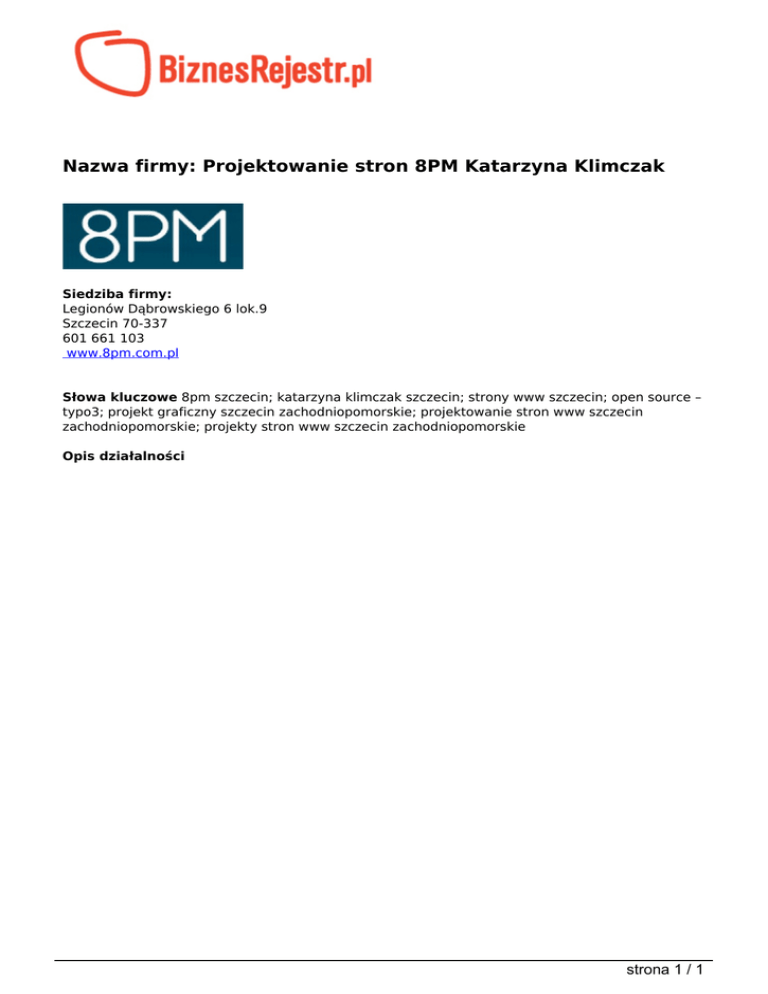 BiznesRejestr.pl

Nazwa firmy: Projektowanie stron 8PM Katarzyna Klimczak

8PM

Siedziba firmy:
Legionów Dąbrowskiego 6 lok.9
Szczecin 70-337
601 661 103
www.8pm.com.pl

Słowa kluczowe 8pm szczecin; katarzyna klimczak szczecin; strony www szczecin; open source – typo3; projekt graficzny szczecin zachodniopomorskie; projektowanie stron www szczecin zachodniopomorskie; projekty stron www szczecin zachodniopomorskie

Opis działalności

strona 1 / 1